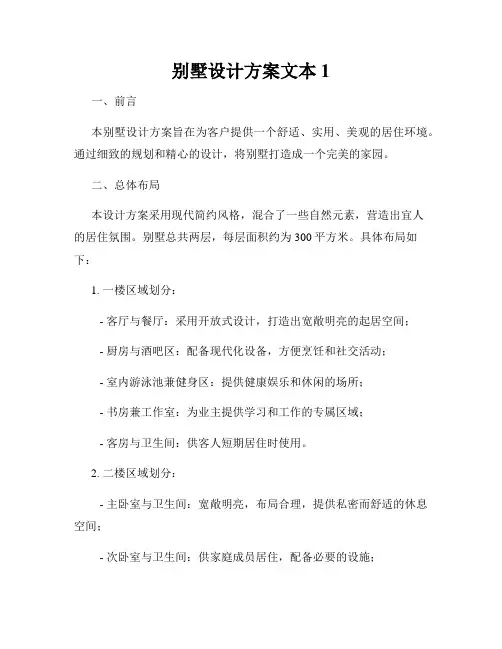 别墅设计方案文本 1

一、前言

本别墅设计方案旨在为客户提供一个舒适、实用、美观的居住环境。通过细致的规划和精心的设计，将别墅打造成一个完美的家园。

二、总体布局

本设计方案采用现代简约风格，混合了一些自然元素，营造出宜人的居住氛围。别墅总共两层，每层面积约为 300 平方米。具体布局如下：

1. 一楼区域划分：

- 客厅与餐厅：采用开放式设计，打造出宽敞明亮的起居空间；

- 厨房与酒吧区：配备现代化设备，方便烹饪和社交活动；

- 室内游泳池兼健身区：提供健康娱乐和休闲的场所；

- 书房兼工作室：为业主提供学习和工作的专属区域；

- 客房与卫生间：供客人短期居住时使用。

2. 二楼区域划分：

- 主卧室与卫生间：宽敞明亮，布局合理，提供私密而舒适的休息空间；

- 次卧室与卫生间：供家庭成员居住，配备必要的设施；